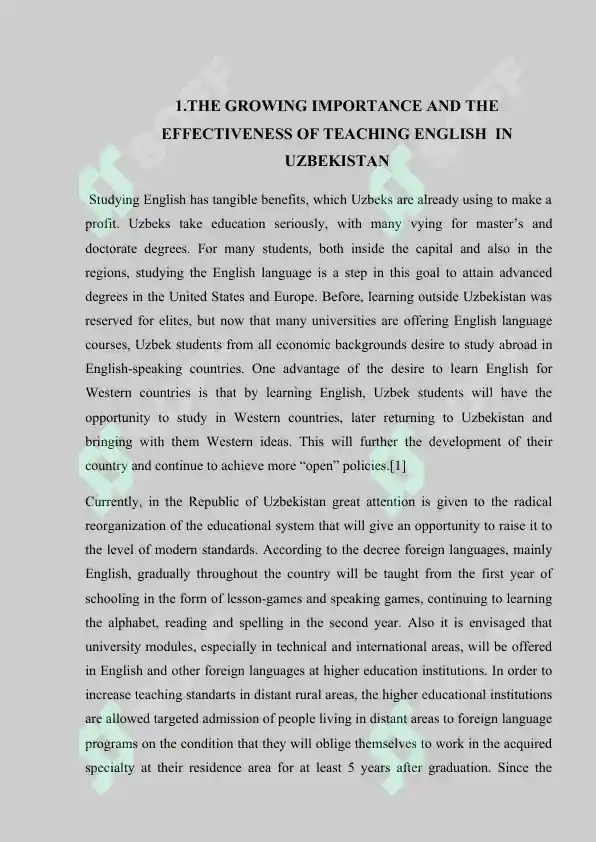 1.THE GROWING IMPORTANCE AND THE EFFECTIVENESS OF TEACHING ENGLISH IN UZBEKISTAN

Studying English has tangible benefits, which Uzbeks are already using to make a profit. Uzbeks take education seriously, with many vying for master's and doctorate degrees. For many students, both inside the capital and also in the regions, studying the English language is a step in this goal to attain advanced degrees in the United States and Europe. Before, learning outside Uzbekistan was reserved for elites, but now that many universities are offering English language courses, Uzbek students from all economic backgrounds desire to study abroad in English-speaking countries. One advantage of the desire to learn English for Western countries is that by learning English, Uzbek students will have the opportunity to study in Western countries, later returning to Uzbekistan and bringing with them Western ideas. This will further the development of their country and continue to achieve more "open" policies.[1]

Currently, in the Republic of Uzbekistan great attention is given to the radical reorganization of the educational system that will give an opportunity to raise it to the level of modern standards. According to the decree foreign languages, mainly English, gradually throughout the country will be taught from the first year of schooling in the form of lesson-games and speaking games, continuing to learning the alphabet, reading and spelling in the second year. Also it is envisaged that university modules, especially in technical and international areas, will be offered in English and other foreign languages at higher education institutions. In order to increase teaching standarts in distant rural areas, the higher educational institutions are allowed targeted admission of people living in distant areas to foreign language programs on the condition that they will oblige themselves to work in the acquired specialty at their residence area for at least 5 years after graduation. Since the